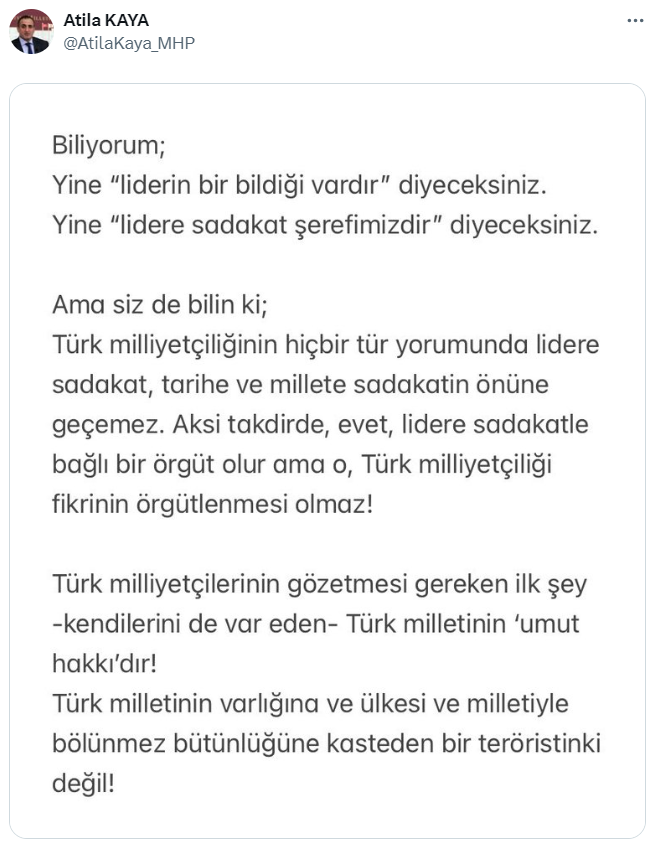 Atila KAYA
@AtilaKaya_MHP
...

Biliyorum;
Yine “liderin bir bildiği vardır” diyeceksiniz.
Yine “lidere sadakat şerefimizdir” diyeceksiniz.

Ama siz de bilin ki;
Türk milliyetçiliğinin hiçbir tür yorumunda lidere sadakat, tarihe ve millete sadakatin önüne geçemez. Aksi takdirde, evet, lidere sadakatle bağlı bir örgüt olur ama o, Türk milliyetçiliği fikrinin örgütlenmesi olmaz!

Türk milliyetçilerinin gözetmesi gereken ilk şey -kendilerini de var eden- Türk milletinin ‘umut hakkı’dır!
Türk milletinin varlığına ve ülkesi ve milletiyle bölünmez bütünlüğüne kasteden bir teröristinki değil!